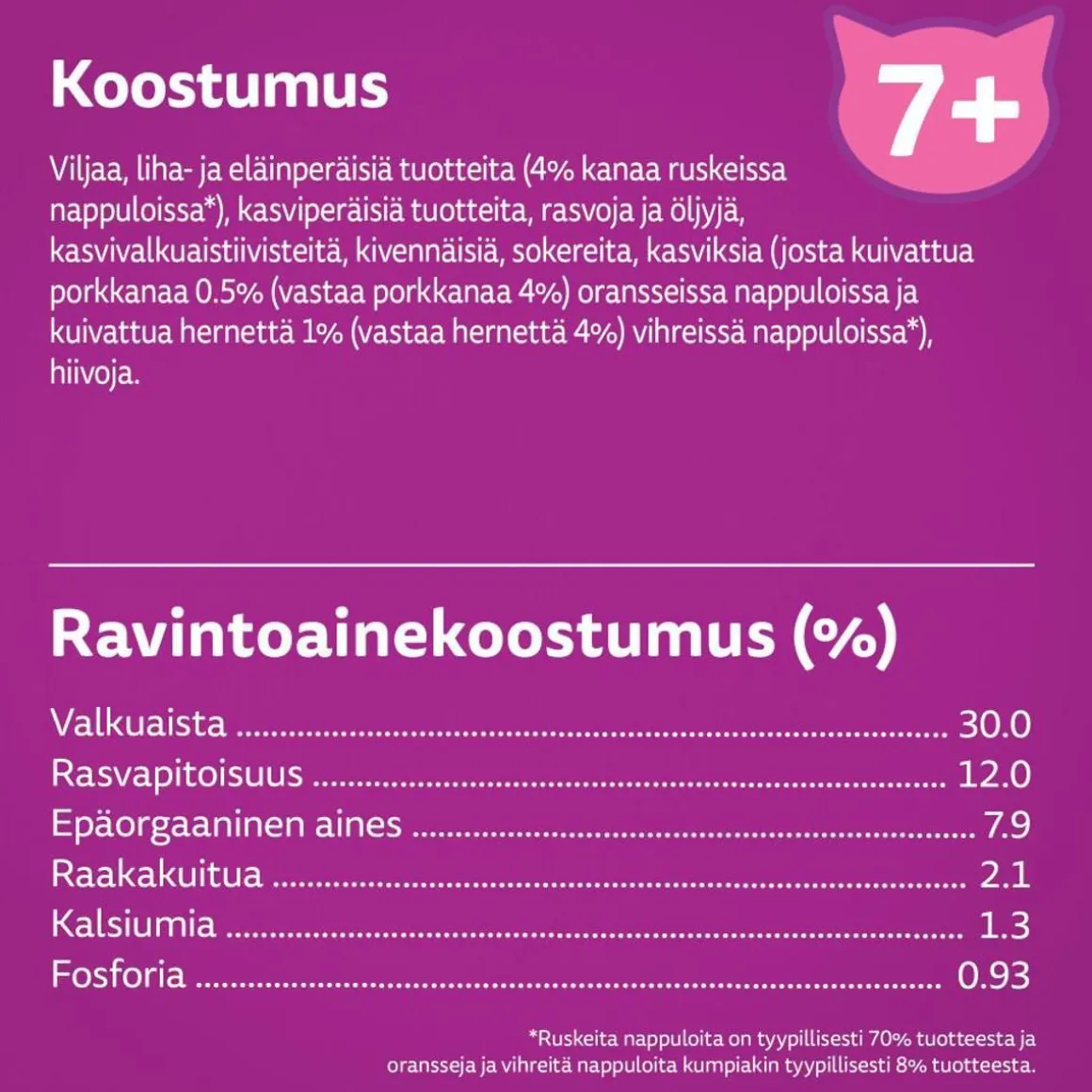 Koostumus

7+

Viljaa, liha- ja eläinperäisiä tuotteita (4% kanaa ruskeissa nappuloissa*), kasviperäisiä tuotteita, rasvoja ja öljyjä, kasvivalkuaistiivisteitä, kivennäisiä, sokereita, kasviksia (josta kuivattua porkkanaa 0.5% (vastaa porkkanaa 4%) oransseissa nappuloissa ja kuivattua hernettä 1% (vastaa hernettä 4%) vihreissä nappuloissa*), hiivoja.

Ravintoainekoostumus (%)

Valkuaista 30.0
Rasvapitoisuus 12.0
Epäorgaaninen aines 7.9
Raakakuitua 2.1
Kalsiumia 1.3
Fosforia 0.93

*Ruskeita nappuloita on tyypillisesti 70% tuotteesta ja oransseja ja vihreitä nappuloita kumpiakin tyypillisesti 8% tuotteesta.